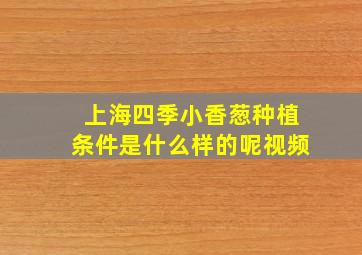 上海四季小香葱种植条件是什么样的呢视频